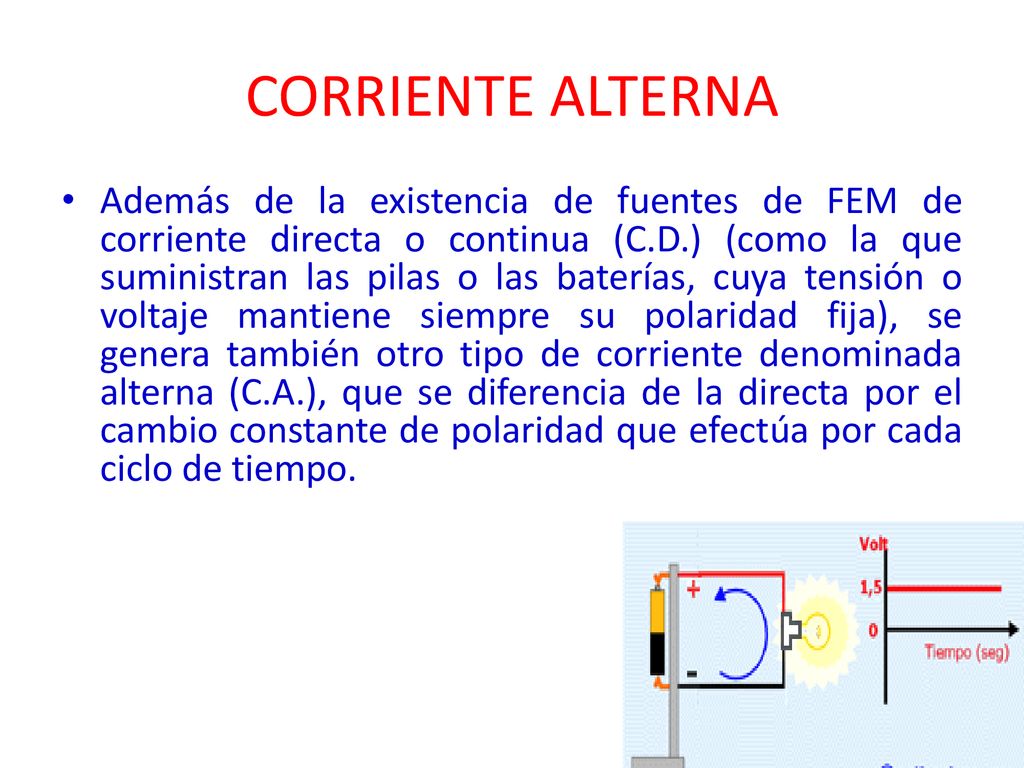 CORRIENTE ALTERNA

• Además de la existencia de fuentes de FEM de corriente directa o continua (C.D.) (como la que suministran las pilas o las baterías, cuya tensión o voltaje mantiene siempre su polaridad fija), se genera también otro tipo de corriente denominada alterna (C.A.), que se diferencia de la directa por el cambio constante de polaridad que efectúa por cada ciclo de tiempo.

+
-
Volt
1,5
0
Tiempo (seg)